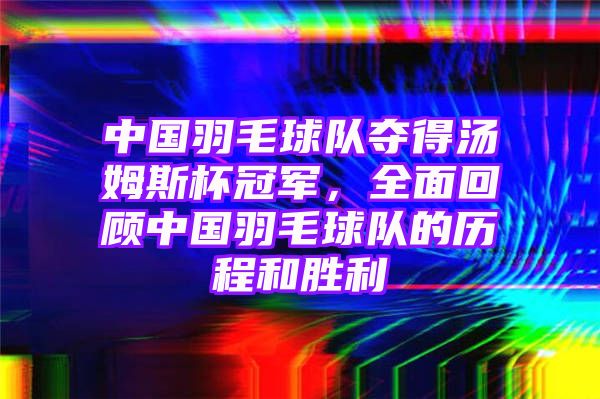 中国羽毛球队夺得汤姆斯杯冠军，全面回顾中国羽毛球队的历程和胜利